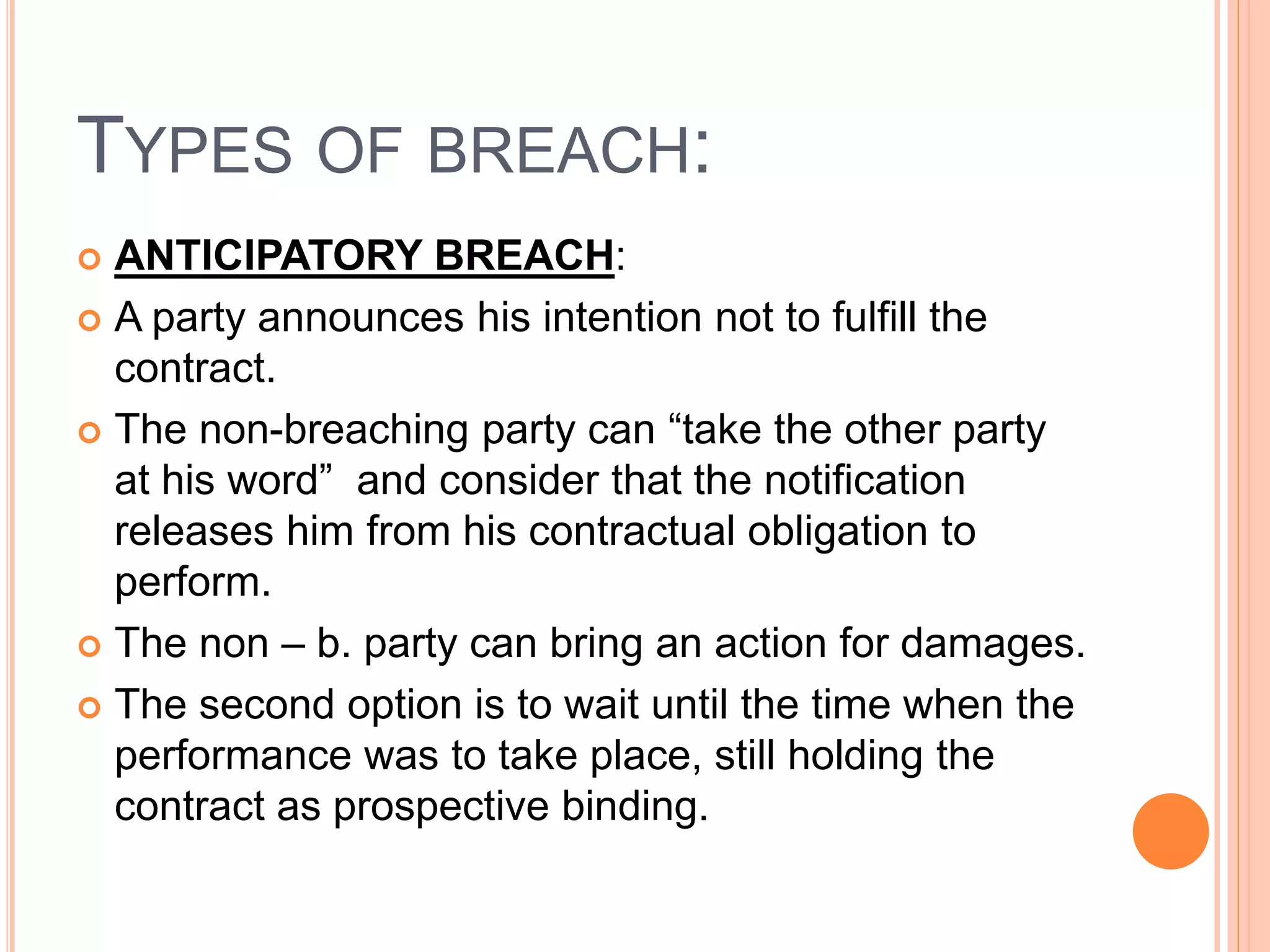 TYPES OF BREACH:

ANTICIPATORY BREACH:

A party announces his intention not to fulfill the contract.

The non-breaching party can “take the other party at his word” and consider that the notification releases him from his contractual obligation to perform.

The non – b. party can bring an action for damages.

The second option is to wait until the time when the performance was to take place, still holding the contract as prospective binding.